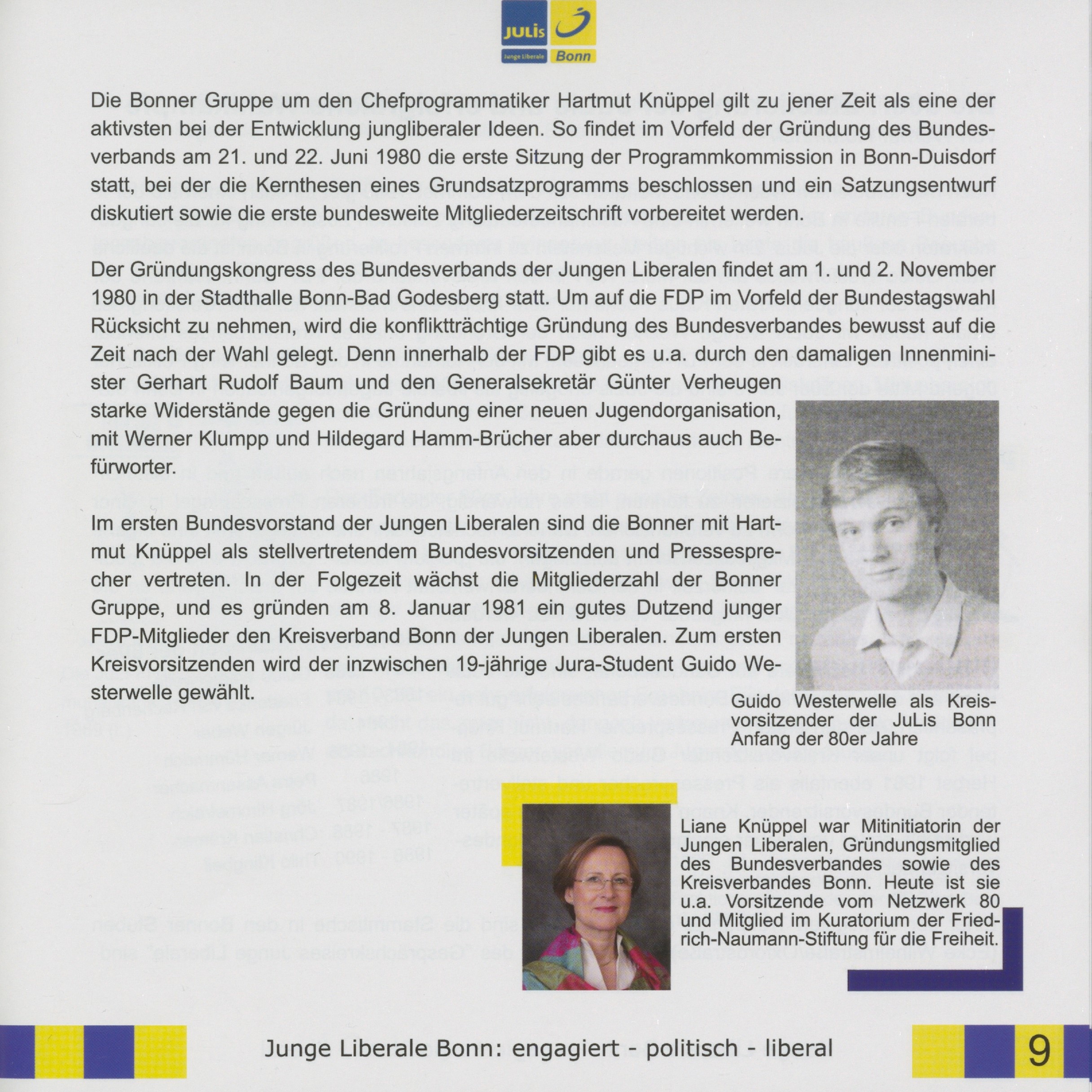 JULis Junge Liberale Bonn

Die Bonner Gruppe um den Chefprogrammatiker Hartmut Knüppel gilt zu jener Zeit als eine der aktivsten bei der Entwicklung jungliberaler Ideen. So findet im Vorfeld der Gründung des Bundesverbands am 21. und 22. Juni 1980 die erste Sitzung der Programmkommission in Bonn-Duisdorf statt, bei der die Kernthesen eines Grundsatzprogramms beschlossen und ein Satzungsentwurf diskutiert sowie die erste bundesweite Mitgliederzeitschrift vorbereitet werden.

Der Gründungskongress des Bundesverbands der Jungen Liberalen findet am 1. und 2. November 1980 in der Stadthalle Bonn-Bad Godesberg statt. Um auf die FDP im Vorfeld der Bundestagswahl Rücksicht zu nehmen, wird die konfliktträchtige Gründung des Bundesverbandes bewusst auf die Zeit nach der Wahl gelegt. Denn innerhalb der FDP gibt es u.a. durch den damaligen Innenminister Gerhart Rudolf Baum und den Generalsekretär Günter Verheugen starke Widerstände gegen die Gründung einer neuen Jugendorganisation, mit Werner Klumpp und Hildegard Hamm-Brücher aber durchaus auch Befürworter.

Im ersten Bundesvorstand der Jungen Liberalen sind die Bonner mit Hartmut Knüppel als stellvertretendem Bundesvorsitzenden und Pressesprecher vertreten. In der Folgezeit wächst die Mitgliederzahl der Bonner Gruppe, und es gründen am 8. Januar 1981 ein gutes Dutzend junger FDP-Mitglieder den Kreisverband Bonn der Jungen Liberalen. Zum ersten Kreisvorsitzenden wird der inzwischen 19-jährige Jura-Student Guido Westerwelle gewählt.

Guido Westerwelle als Kreisvorsitzender der JuLis Bonn Anfang der 80er Jahre

Liane Knüppel war Mitinitiatorin der Jungen Liberalen, Gründungsmitglied des Bundesverbandes sowie des Kreisverbandes Bonn. Heute ist sie u.a. Vorsitzende vom Netzwerk 80 und Mitglied im Kuratorium der Friedrich-Naumann-Stiftung für die Freiheit.

Junge Liberale Bonn: engagiert - politisch - liberal

9